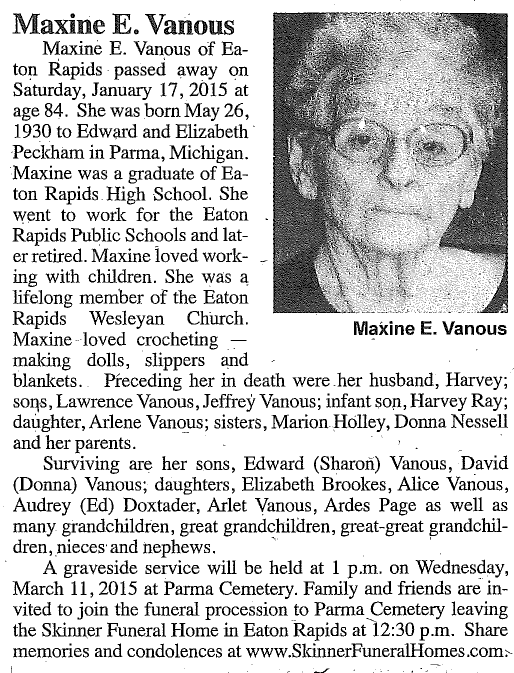 Maxine E. Vanous

Maxine E. Vanous of Eaton Rapids passed away on Saturday, January 17, 2015 at age 84. She was born May 26, 1930 to Edward and Elizabeth Peckham in Parma, Michigan. Maxine was a graduate of Eaton Rapids High School. She went to work for the Eaton Rapids Public Schools and later retired. Maxine loved working with children. She was a lifelong member of the Eaton Rapids Wesleyan Church. Maxine loved crocheting — making dolls, slippers and blankets. Preceding her in death were her husband, Harvey; sons, Lawrence Vanous, Jeffrey Vanous; infant son, Harvey Ray; daughter, Arlene Vanous; sisters, Marion Holley, Donna Nessell and her parents.

Maxine E. Vanous

Surviving are her sons, Edward (Sharon) Vanous, David (Donna) Vanous; daughters, Elizabeth Brookes, Alice Vanous, Audrey (Ed) Doxtader, Arlet Vanous, Ardes Page as well as many grandchildren, great grandchildren, great-great grandchildren, nieces and nephews.

A graveside service will be held at 1 p.m. on Wednesday, March 11, 2015 at Parma Cemetery. Family and friends are invited to join the funeral procession to Parma Cemetery leaving the Skinner Funeral Home in Eaton Rapids at 12:30 p.m. Share memories and condolences at www.SkinnerFuneralHomes.com.